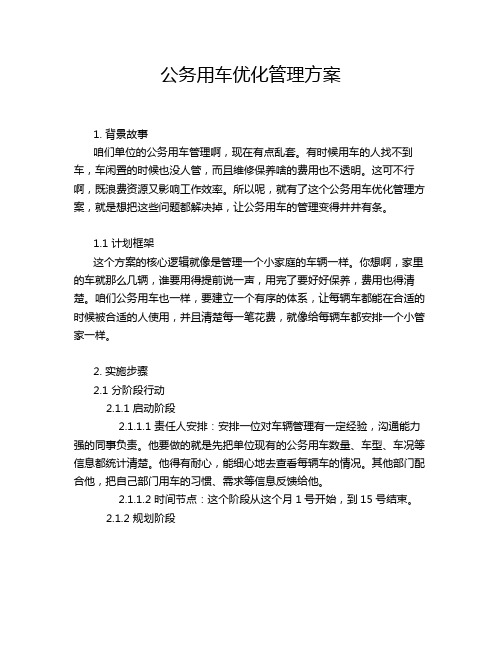 公务用车优化管理方案

1. 背景故事

咱们单位的公务用车管理啊，现在有点乱套。有时候用车的人找不到车，车闲置的时候也没人管，而且维修保养啥的费用也不透明。这可不行啊，既浪费资源又影响工作效率。所以呢，就有了这个公务用车优化管理方案，就是想把这些问题都解决掉，让公务用车的管理变得井井有条。

1.1 计划框架

这个方案的核心逻辑就像是管理一个小家庭的车辆一样。你想啊，家里的车就那么几辆，谁要用得提前说一声，用完了要好好保养，费用也得清楚。咱们公务用车也一样，要建立一个有序的体系，让每辆车都能在合适的时候被合适的人使用，并且清楚每一笔花费，就像给每辆车都安排一个小管家一样。

2. 实施步骤

2.1 分阶段行动

2.1.1 启动阶段

2.1.1.1 责任人安排：安排一位对车辆管理有一定经验，沟通能力强的同事负责。他要做的就是先把单位现有的公务用车数量、车型、车况等信息都统计清楚。他得有耐心，能细心地去查看每辆车的情况。其他部门配合他，把自己部门用车的习惯、需求等信息反馈给他。

2.1.1.2 时间节点：这个阶段从这个月 1 号开始，到 15 号结束。

2.1.2 规划阶段